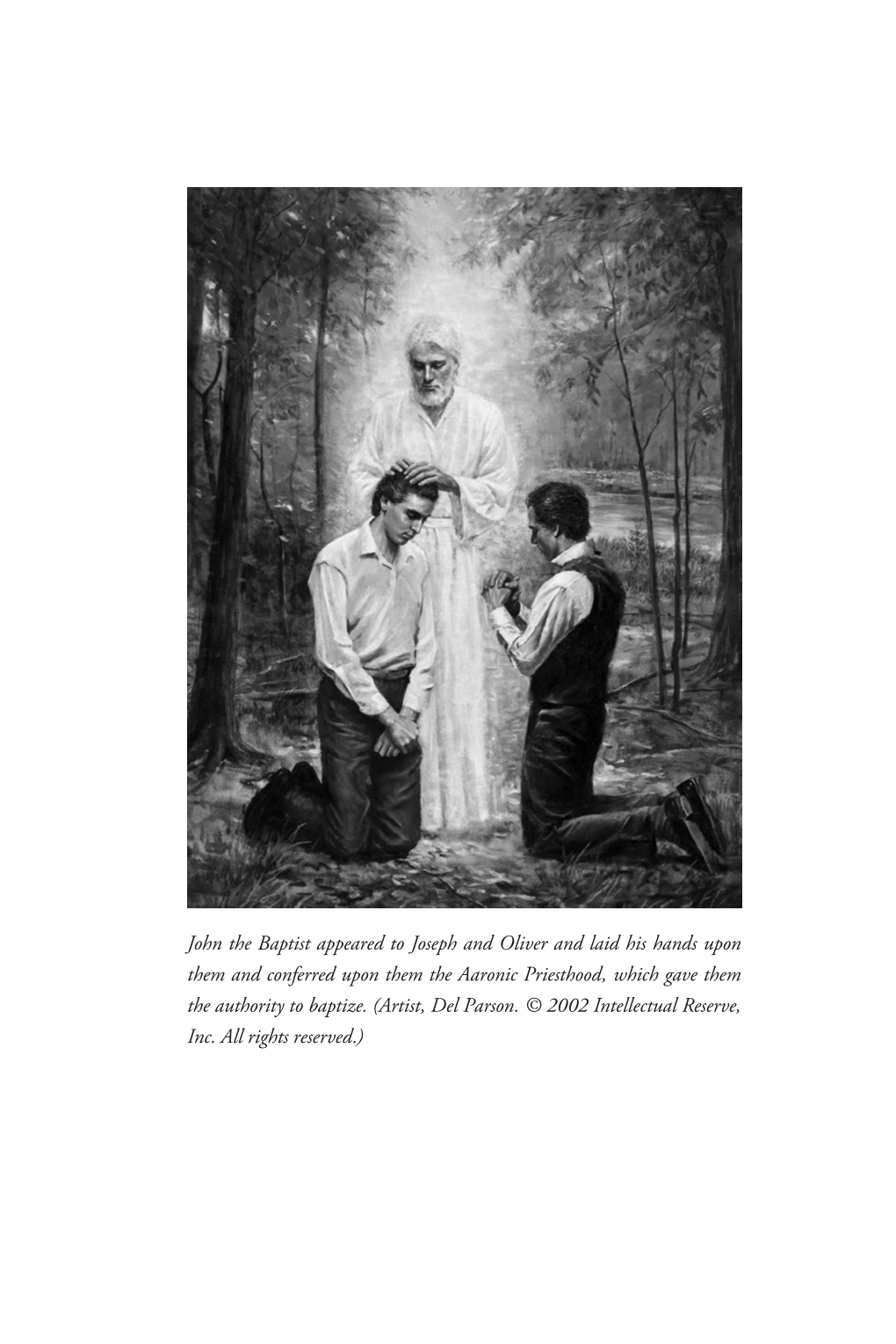 John the Baptist appeared to Joseph and Oliver and laid his hands upon them and conferred upon them the Aaronic Priesthood, which gave them the authority to baptize. (Artist, Del Parson. © 2002 Intellectual Reserve, Inc. All rights reserved.)